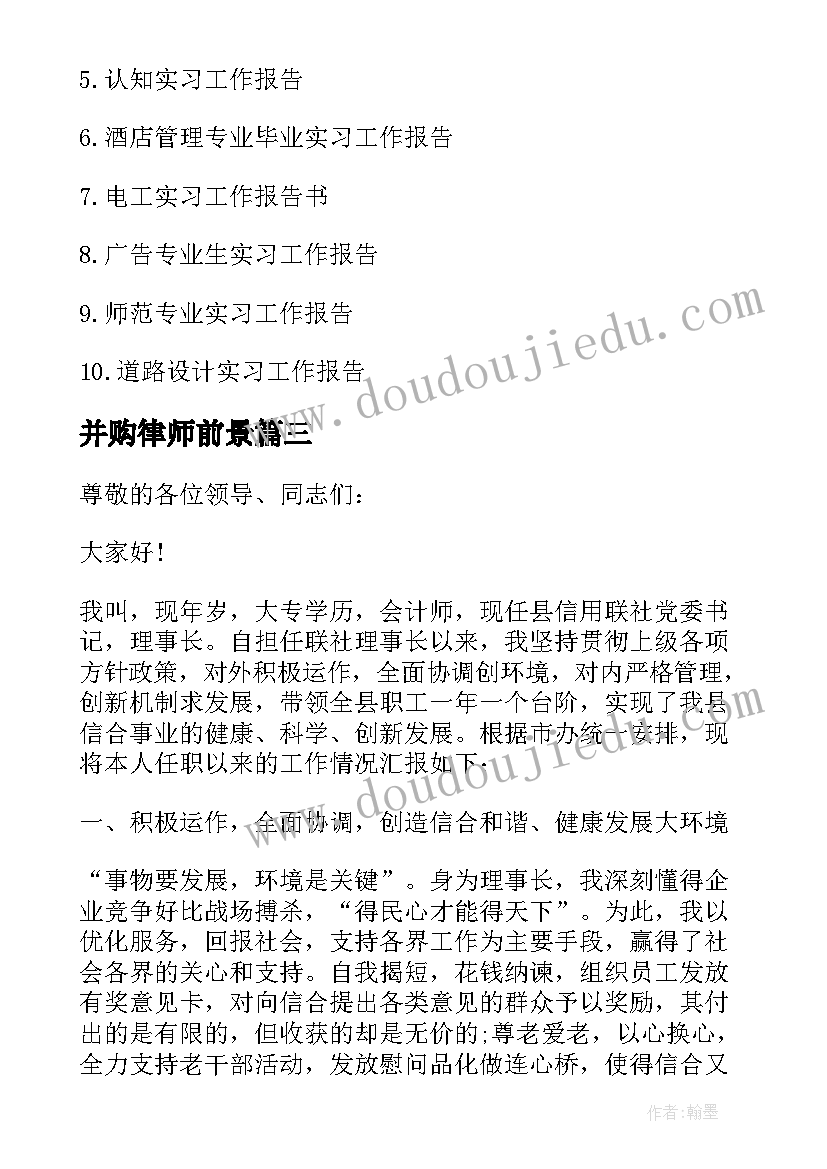 5.认知实习工作报告

6.酒店管理专业毕业实习工作报告

7.电工实习工作报告书

8.广告专业生实习工作报告

9.师范专业实习工作报告

10.道路设计实习工作报告

www.doudoujiedu.com

并购律师前景篇三

尊敬的各位领导、同志们：

大家好！

我叫，现年岁，大专学历，会计师，现任县信用联社党委书记，理事长。自担任联社理事长以来，我坚持贯彻上级各项方针政策，对外积极运作，全面协调创环境，对内严格管理，创新机制求发展，带领全县职工一年一个台阶，实现了我县信合事业的健康、科学、创新发展。根据市办统一安排，现将本人任职以来的工作情况汇报如下：

www.doudoujiedu.com

一、积极运作，全面协调，创造信合和谐、健康发展大环境

“事物要发展，环境是关键”。身为理事长，我深刻懂得企业竞争好比战场搏杀，“得民心才能得天下”。为此，我以优化服务，回报社会，支持各界工作为主要手段，赢得了社会各界的关心和支持。自我揭短，花钱纳谏，组织员工发放有奖意见卡，对向信合提出各类意见的群众予以奖励，其付出的是有限的，但收获的却是无价的;尊老爱老，以心换心，全力支持老干部活动，发放慰问品化做连心桥，使得信合又

作者：翰墨